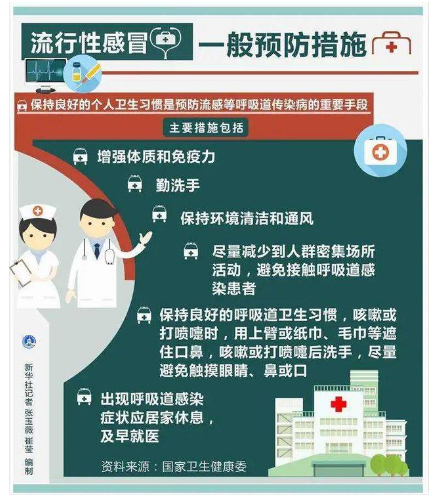 流行性感冒 一般预防措施

保持良好的个人卫生习惯是预防流感等呼吸道传染病的重要手段

主要措施包括

增强体质和免疫力

勤洗手

保持环境清洁和通风

尽量减少到人群密集场所活动，避免接触呼吸道感染患者

保持良好的呼吸道卫生习惯，咳嗽或打喷嚏时，用上臂或纸巾、毛巾等遮住口鼻，咳嗽或打喷嚏后洗手，尽量避免触摸眼睛、鼻或口

出现呼吸道感染症状应居家休息，及早就医

资料来源：国家卫生健康委

新华社记者 张玉薇 崔莹 编制